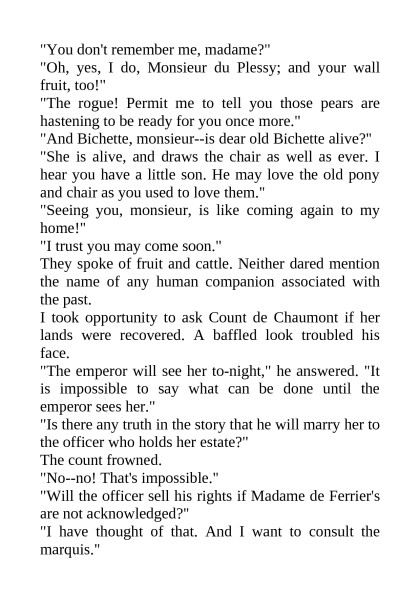 "You don't remember me, madame?"

"Oh, yes, I do, Monsieur du Plessy; and your wall fruit, too!"

"The rogue! Permit me to tell you those pears are hastening to be ready for you once more."

"And Bichette, monsieur--is dear old Bichette alive?"

"She is alive, and draws the chair as well as ever. I hear you have a little son. He may love the old pony and chair as you used to love them."

"Seeing you, monsieur, is like coming again to my home!"

"I trust you may come soon."

They spoke of fruit and cattle. Neither dared mention the name of any human companion associated with the past.

I took opportunity to ask Count de Chaumont if her lands were recovered. A baffled look troubled his face.

"The emperor will see her to-night," he answered. "It is impossible to say what can be done until the emperor sees her."

"Is there any truth in the story that he will marry her to the officer who holds her estate?"

The count frowned.

"No--no! That's impossible."

"Will the officer sell his rights if Madame de Ferrier's are not acknowledged?"

"I have thought of that. And I want to consult the marquis."